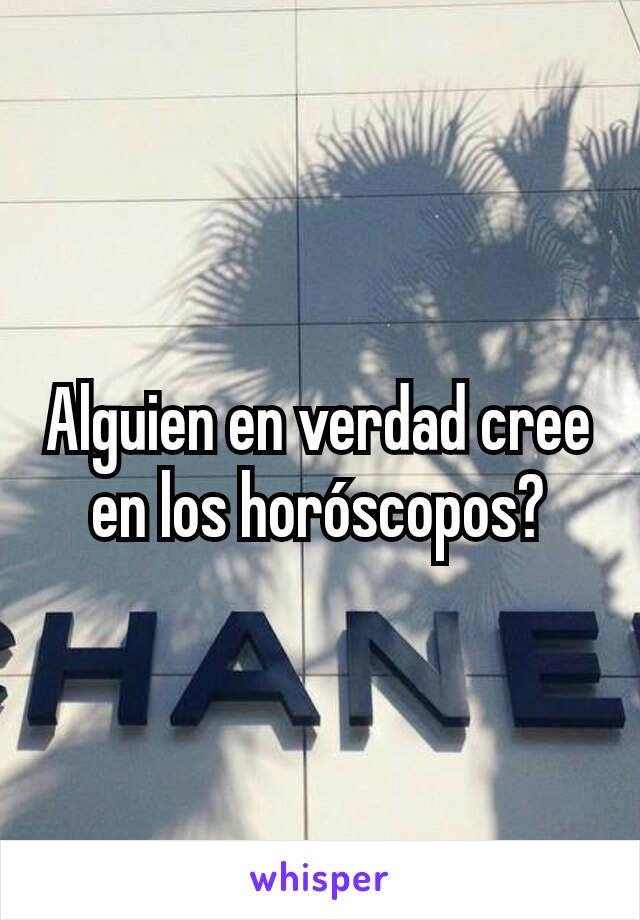 Alguien en verdad cree en los horóscopos?

HANE

whisper